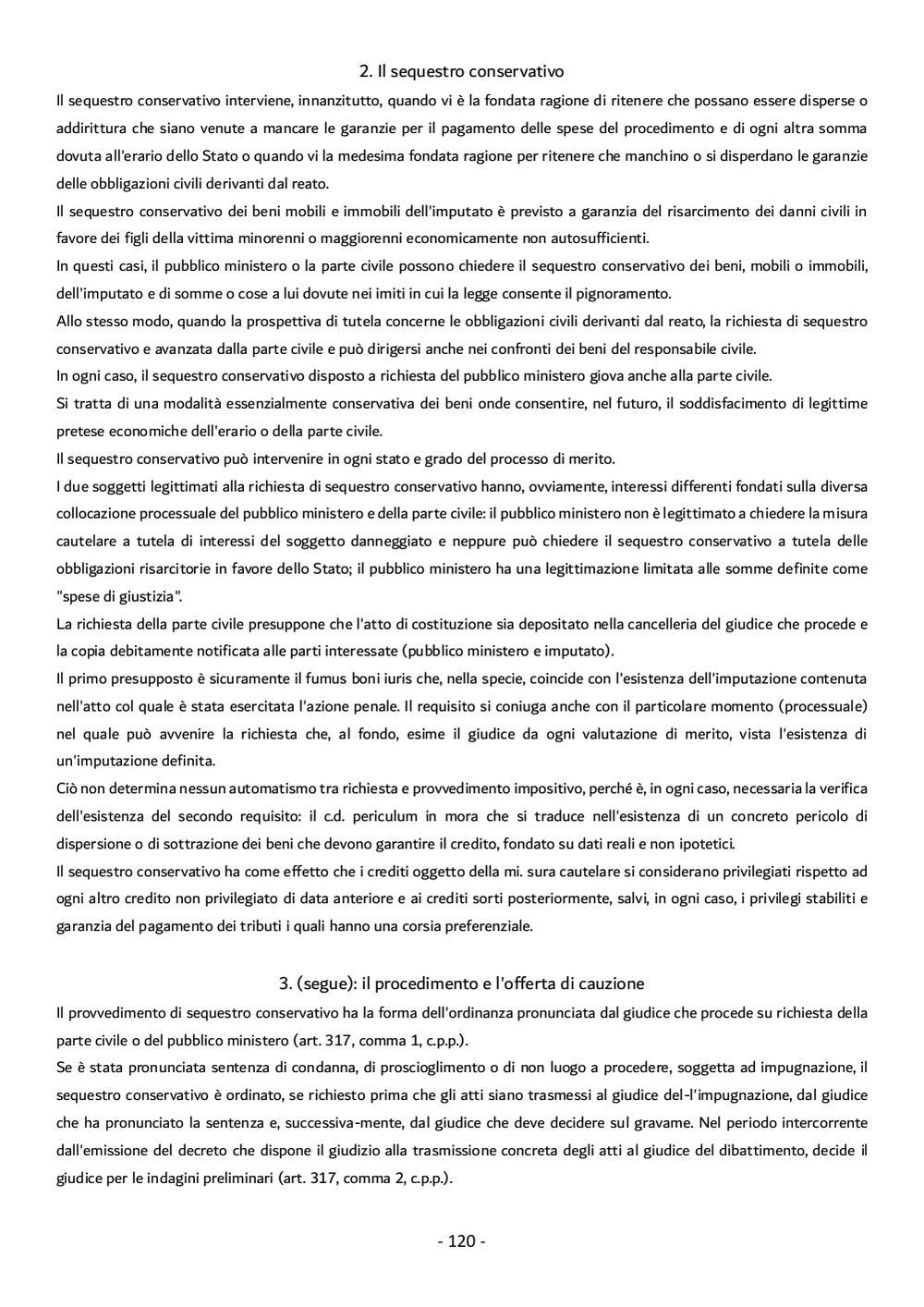 2. Il sequestro conservativo

Il sequestro conservativo interviene, innanzitutto, quando vi è la fondata ragione di ritenere che possano essere disperse o addirittura che siano venute a mancare le garanzie per il pagamento delle spese del procedimento e di ogni altra somma dovuta all'erario dello Stato o quando vi la medesima fondata ragione per ritenere che manchino o si disperdano le garanzie delle obbligazioni civili derivanti dal reato.

Il sequestro conservativo dei beni mobili e immobili dell'imputato è previsto a garanzia del risarcimento dei danni civili in favore dei figli della vittima minorenni o maggiorenni economicamente non autosufficienti.

In questi casi, il pubblico ministero o la parte civile possono chiedere il sequestro conservativo dei beni, mobili o immobili, dell'imputato e di somme o cose a lui dovute nei imiti in cui la legge consente il pignoramento.

Allo stesso modo, quando la prospettiva di tutela concerne le obbligazioni civili derivanti dal reato, la richiesta di sequestro conservativo e avanzata dalla parte civile e può dirigersi anche nei confronti dei beni del responsabile civile.

In ogni caso, il sequestro conservativo disposto a richiesta del pubblico ministero giova anche alla parte civile.

Si tratta di una modalità essenzialmente conservativa dei beni onde consentire, nel futuro, il soddisfacimento di legittime pretese economiche dell'erario o della parte civile.

Il sequestro conservativo può intervenire in ogni stato e grado del processo di merito.

I due soggetti legittimati alla richiesta di sequestro conservativo hanno, ovviamente, interessi differenti fondati sulla diversa collocazione processuale del pubblico ministero e della parte civile: il pubblico ministero non è legittimato a chiedere la misura cautelare a tutela di interessi del soggetto danneggiato e neppure può chiedere il sequestro conservativo a tutela delle obbligazioni risarcitorie in favore dello Stato; il pubblico ministero ha una legittimazione limitata alle somme definite come "spese di giustizia".

La richiesta della parte civile presuppone che l'atto di costituzione sia depositato nella cancelleria del giudice che procede e la copia debitamente notificata alle parti interessate (pubblico ministero e imputato).

Il primo presupposto è sicuramente il fumus boni iuris che, nella specie, coincide con l'esistenza dell'imputazione contenuta nell'atto col quale è stata esercitata l'azione penale. Il requisito si coniuga anche con il particolare momento (processuale) nel quale può avvenire la richiesta che, al fondo, esime il giudice da ogni valutazione di merito, vista l'esistenza di un'imputazione definita.

Ciò non determina nessun automatismo tra richiesta e provvedimento impositivo, perché è, in ogni caso, necessaria la verifica dell'esistenza del secondo requisito: il c.d. periculum in mora che si traduce nell'esistenza di un concreto pericolo di dispersione o di sottrazione dei beni che devono garantire il credito, fondato su dati reali e non ipotetici.

Il sequestro conservativo ha come effetto che i crediti oggetto della mi. sura cautelare si considerano privilegiati rispetto ad ogni altro credito non privilegiato di data anteriore e ai crediti sorti posteriormente, salvi, in ogni caso, i privilegi stabiliti e garanzia del pagamento dei tributi i quali hanno una corsia preferenziale.

3. (segue): il procedimento e l'offerta di cauzione

Il provvedimento di sequestro conservativo ha la forma dell'ordinanza pronunciata dal giudice che procede su richiesta della parte civile o del pubblico ministero (art. 317, comma 1, c.p.p.).

Se è stata pronunciata sentenza di condanna, di proscioglimento o di non luogo a procedere, soggetta ad impugnazione, il sequestro conservativo è ordinato, se richiesto prima che gli atti siano trasmessi al giudice del-l'impugnazione, dal giudice che ha pronunciato la sentenza e, successiva-mente, dal giudice che deve decidere sul gravame. Nel periodo intercorrente dall'emissione del decreto che dispone il giudizio alla trasmissione concreta degli atti al giudice del dibattimento, decide il giudice per le indagini preliminari (art. 317, comma 2, c.p.p.).

- 120 -